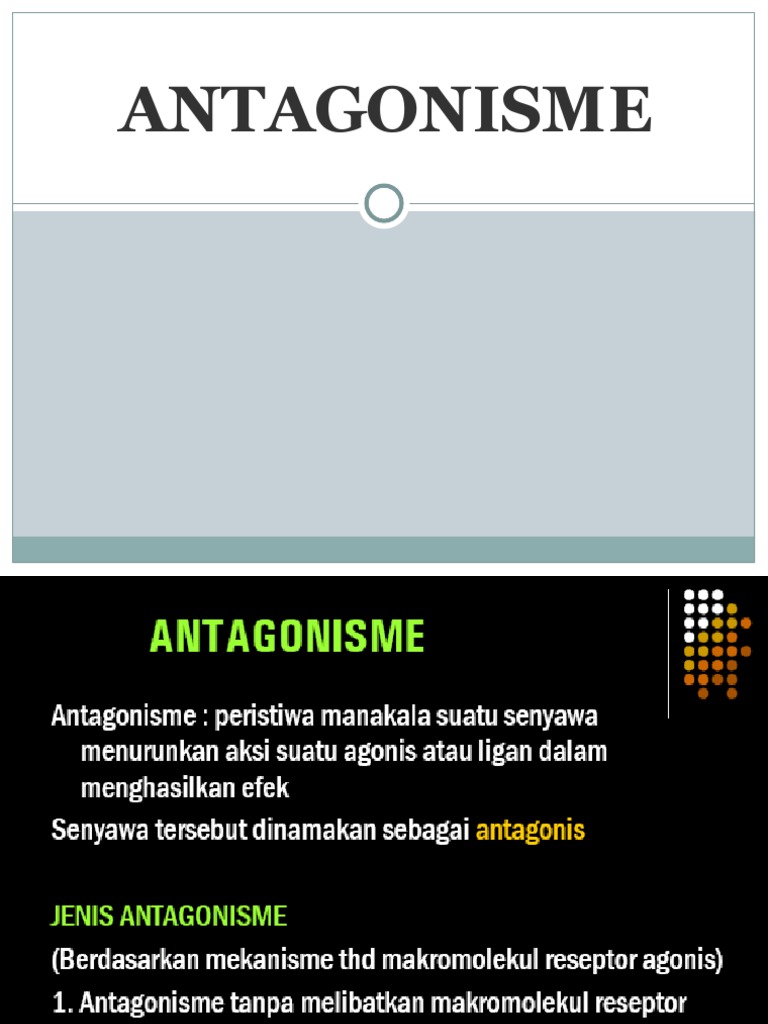 ANTAGONISME

ANTAGONISME

Antagonisme : peristiwa manakala suatu senyawa menurunkan aksi suatu agonis atau ligan dalam menghasilkan efek

Senyawa tersebut dinamakan sebagai antagonis

JENIS ANTAGONISME

(Berdasarkan mekanisme thd makromolekul reseptor agonis)

1. Antagonisme tanpa melibatkan makromolekul reseptor